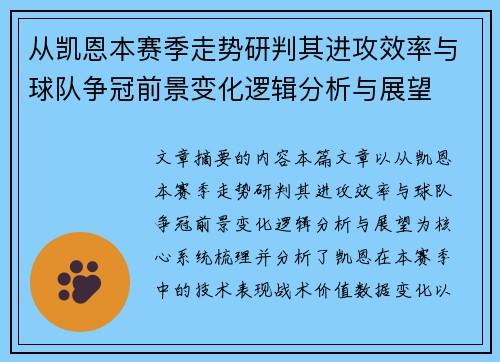 从凯恩本赛季走势研判其进攻效率与球队争冠前景变化逻辑分析与展望

文章摘要的内容本篇文章以从凯恩本赛季走势研判其进攻效率与球队争冠前景变化逻辑分析与展望为核心系统梳理并分析了凯恩在本赛季中的技术表现战术价值数据变化以